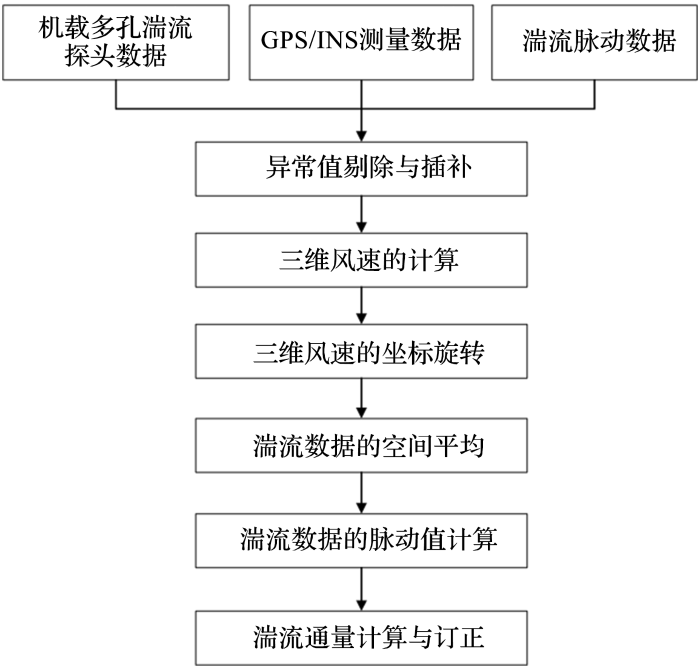 机载多孔湍流探头数据

GPS/INS测量数据

湍流脉动数据

异常值剔除与插补

三维风速的计算

三维风速的坐标旋转

湍流数据的空间平均

湍流数据的脉动值计算

湍流通量计算与订正